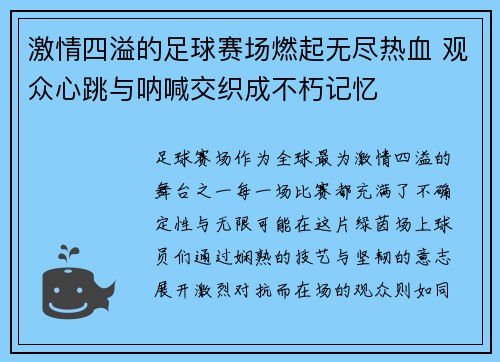 激情四溢的足球赛场燃起无尽热血 观众心跳与呐喊交织成不朽记忆

足球赛场作为全球最为激情四溢的舞台之一每一场比赛都充满了不确定性与无限可能在这片绿茵场上球员们通过娴熟的技艺与坚韧的意志展开激烈对抗而在场的观众则如同